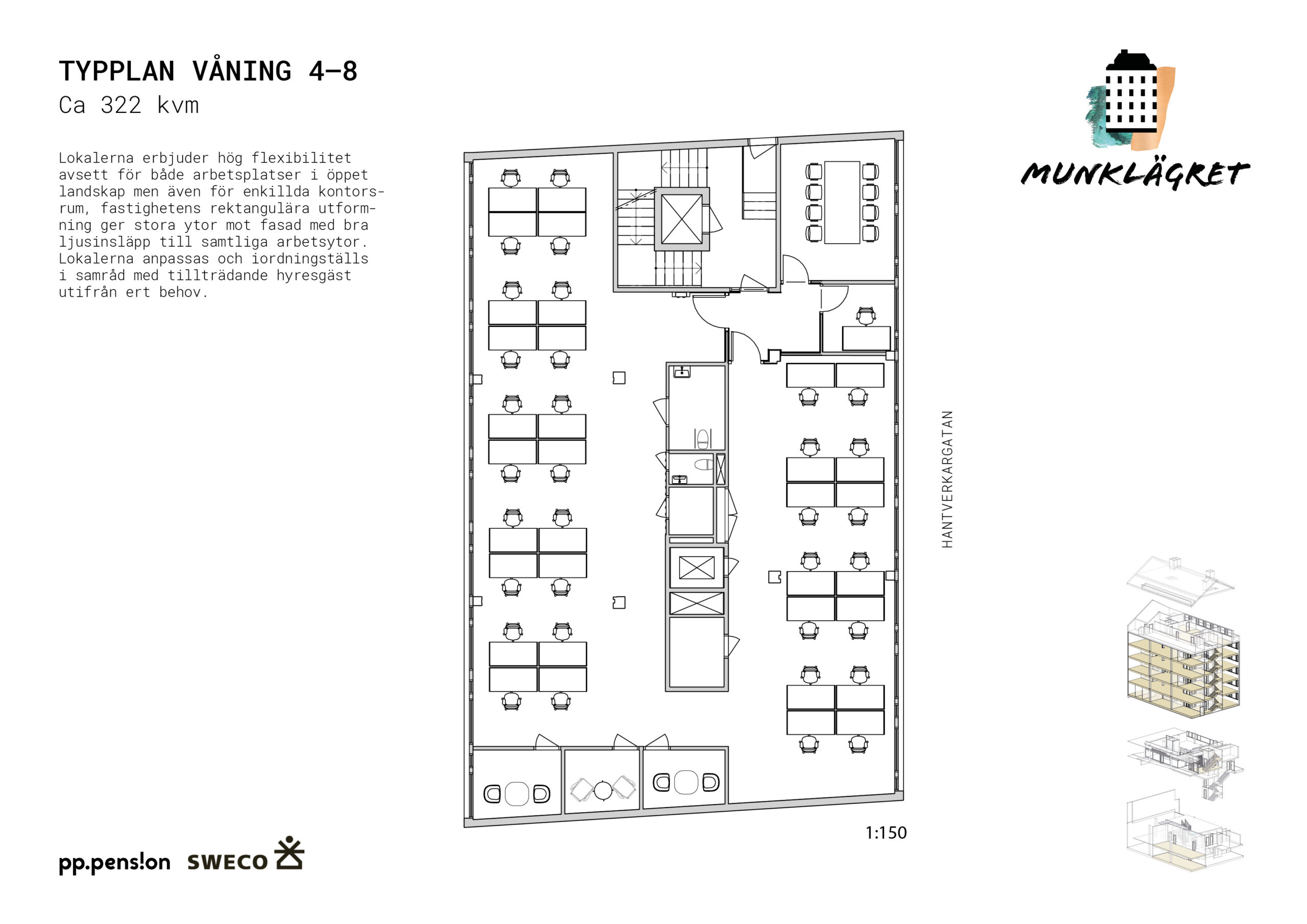 TYPPLAN VÅNING 4–8
Ca 322 kvm

Lokalerna erbjuder hög flexibilitet avsett för både arbetsplatser i öppet landskap men även för enkillda kontorsrum, fastighetens rektangulära utformning ger stora ytor mot fasad med bra ljusinsläpp till samtliga arbetsytor. Lokalerna anpassas och iordningställs i samråd med tillträdande hyresgäst utifrån ert behov.

MUNKLÄGRET

HANTVERKARGATAN

1:150

pp.pens!on SWECO